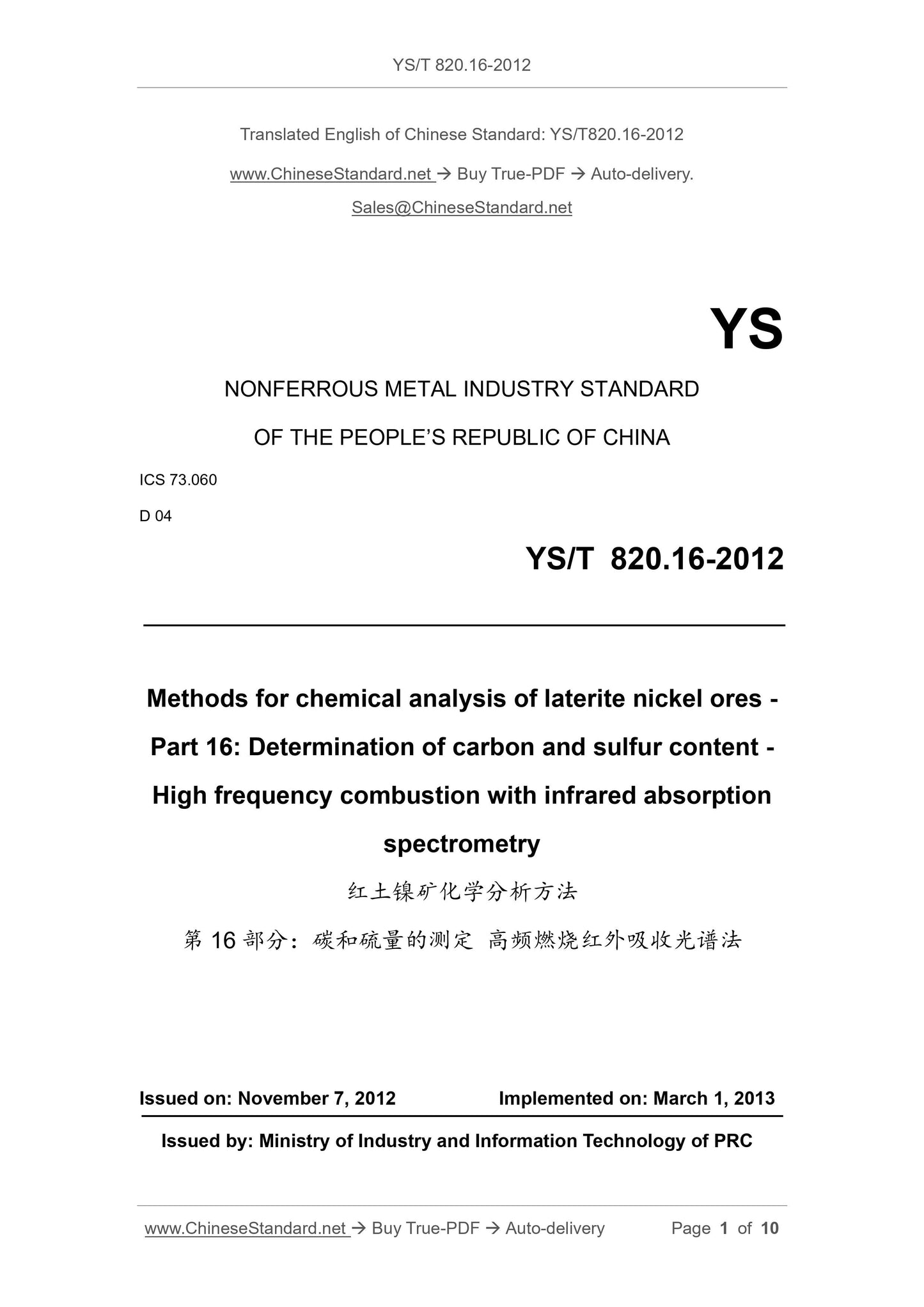 YS/T 820.16-2012

Translated English of Chinese Standard: YS/T820.16-2012

www.ChineseStandard.net → Buy True-PDF → Auto-delivery.

Sales@ChineseStandard.net

YS

NONFERROUS METAL INDUSTRY STANDARD

OF THE PEOPLE'S REPUBLIC OF CHINA

ICS 73.060

D 04

YS/T 820.16-2012

Methods for chemical analysis of laterite nickel ores - Part 16: Determination of carbon and sulfur content - High frequency combustion with infrared absorption spectrometry

红土镍矿化学分析方法

第 16 部分：碳和硫量的测定 高频燃烧红外吸收光谱法

Issued on: November 7, 2012 Implemented on: March 1, 2013

Issued by: Ministry of Industry and Information Technology of PRC

www.ChineseStandard.net → Buy True-PDF → Auto-delivery Page 1 of 10